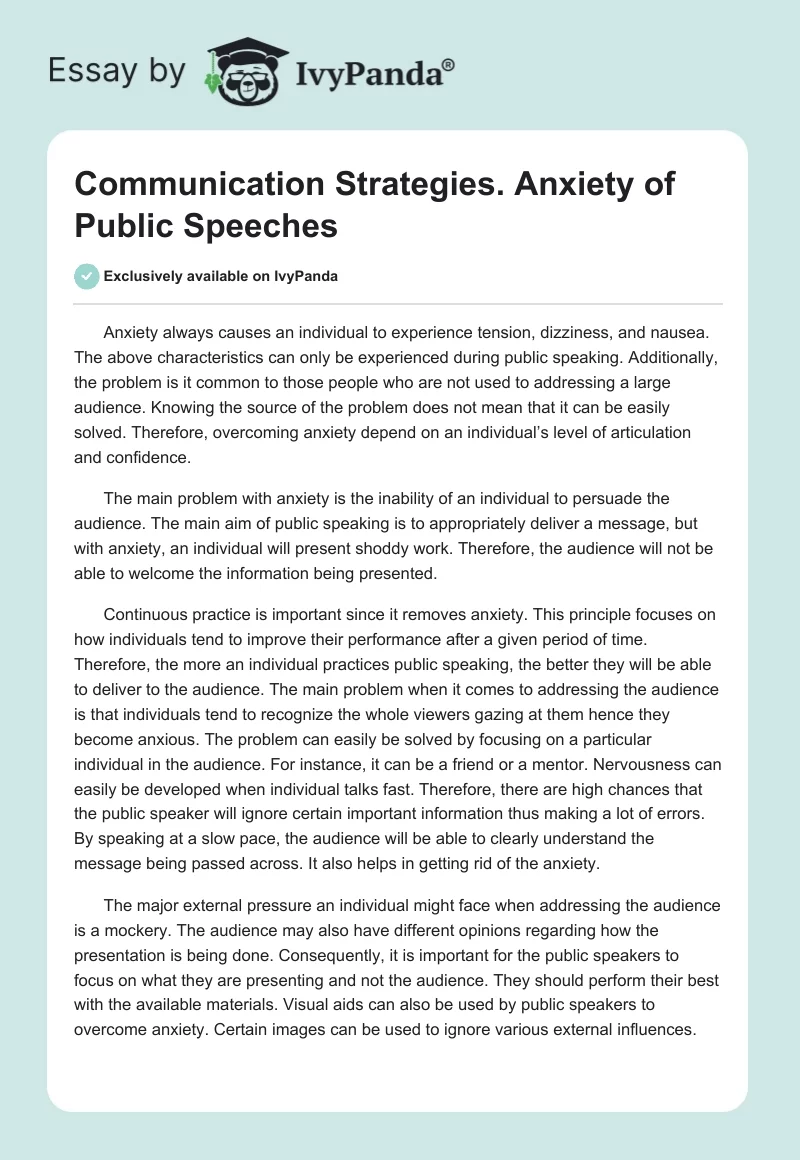 Essay by IvyPanda®

Communication Strategies. Anxiety of Public Speeches

Exclusively available on IvyPanda

Anxiety always causes an individual to experience tension, dizziness, and nausea. The above characteristics can only be experienced during public speaking. Additionally, the problem is it common to those people who are not used to addressing a large audience. Knowing the source of the problem does not mean that it can be easily solved. Therefore, overcoming anxiety depend on an individual's level of articulation and confidence.

The main problem with anxiety is the inability of an individual to persuade the audience. The main aim of public speaking is to appropriately deliver a message, but with anxiety, an individual will present shoddy work. Therefore, the audience will not be able to welcome the information being presented.

Continuous practice is important since it removes anxiety. This principle focuses on how individuals tend to improve their performance after a given period of time. Therefore, the more an individual practices public speaking, the better they will be able to deliver to the audience. The main problem when it comes to addressing the audience is that individuals tend to recognize the whole viewers gazing at them hence they become anxious. The problem can easily be solved by focusing on a particular individual in the audience. For instance, it can be a friend or a mentor. Nervousness can easily be developed when individual talks fast. Therefore, there are high chances that the public speaker will ignore certain important information thus making a lot of errors. By speaking at a slow pace, the audience will be able to clearly understand the message being passed across. It also helps in getting rid of the anxiety.

The major external pressure an individual might face when addressing the audience is a mockery. The audience may also have different opinions regarding how the presentation is being done. Consequently, it is important for the public speakers to focus on what they are presenting and not the audience. They should perform their best with the available materials. Visual aids can also be used by public speakers to overcome anxiety. Certain images can be used to ignore various external influences.